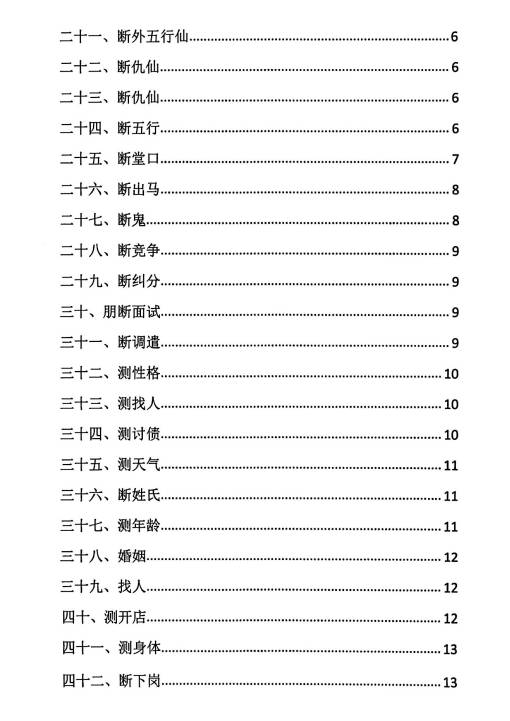 二十一、断外五行仙......6
二十二、断仇仙......6
二十三、断仇仙......6
二十四、断五行......6
二十五、断堂口......7
二十六、断出马......8
二十七、断鬼......8
二十八、断竞争......9
二十九、断纠分......9
三十、朋断面试......9
三十一、断调遣......9
三十二、测性格......10
三十三、测找人......10
三十四、测讨债......10
三十五、测天气......11
三十六、断姓氏......11
三十七、测年龄......11
三十八、婚姻......12
三十九、找人......12
四十、测开店......12
四十一、测身体......13
四十二、断下岗......13